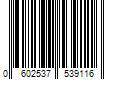 0 602537 539116